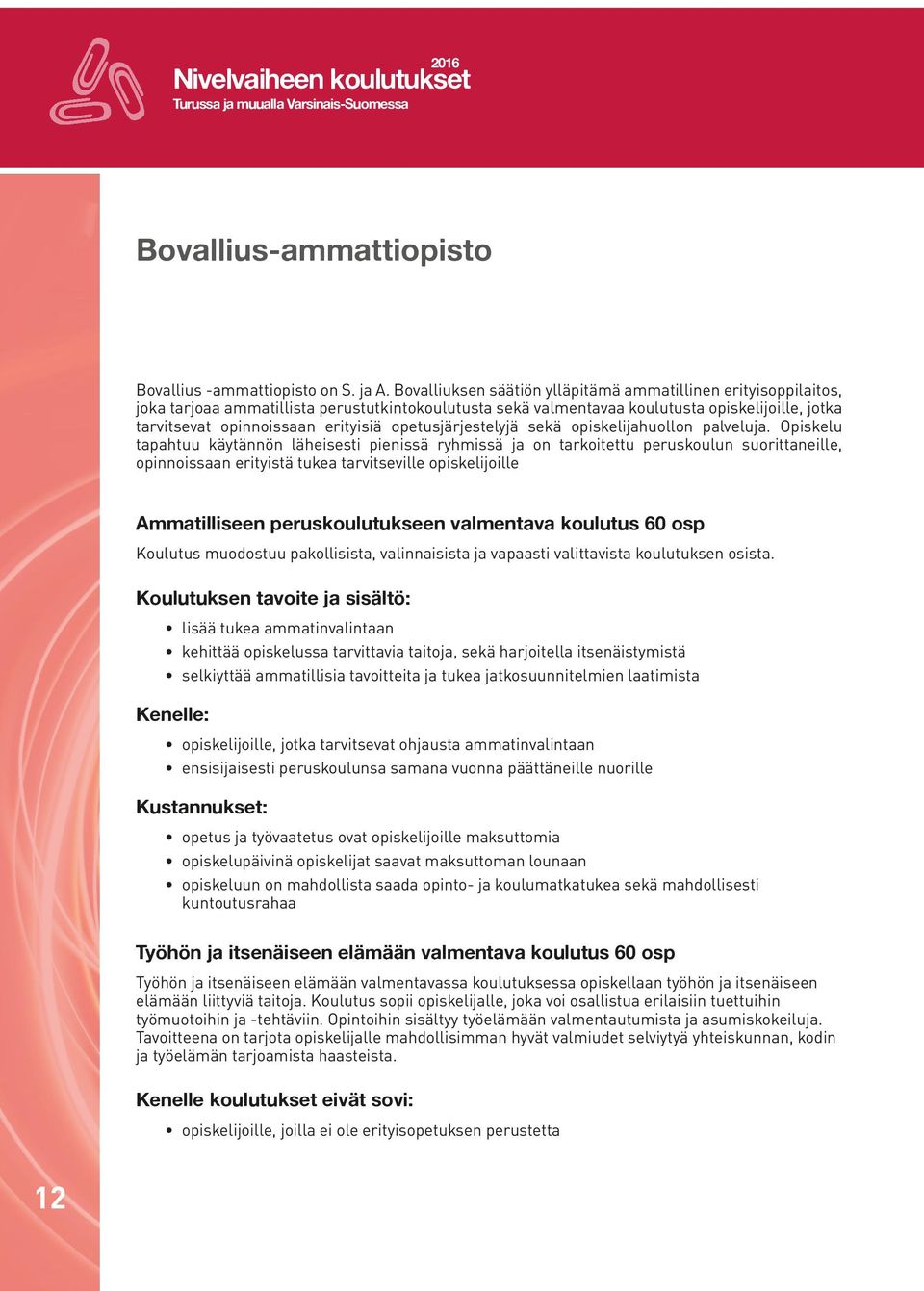 2016
Nivelvaiheen koulutukset
Turussa ja muualla Varsinais-Suomessa

Bovallius-ammattiopisto

Bovallius -ammattiopisto on S. ja A. Bovalliuksen säätiön ylläpitämä ammatillinen erityisoppilaitos, joka tarjoaa ammatillista perustutkintokoulutusta sekä valmentavaa koulutusta opiskelijoille, jotka tarvitsevat opinnoissaan erityisiä opetusjärjestelyjä sekä opiskelijahuollon palveluja. Opiskelu tapahtuu käytännön läheisesti pienissä ryhmissä ja on tarkoitettu peruskoulun suorittaneille, opinnoissaan erityistä tukea tarvitseville opiskelijoille

Ammatilliseen peruskoulutukseen valmentava koulutus 60 osp

Koulutus muodostuu pakollisista, valinnaisista ja vapaasti valittavista koulutuksen osista.

Koulutuksen tavoite ja sisältö:

• lisää tukea ammatinvalintaan
• kehittää opiskelussa tarvittavia taitoja, sekä harjoitella itsenäistymistä
• selkiyttää ammatillisia tavoitteita ja tukea jatkosuunnitelmien laatimista

Kenelle:

• opiskelijoille, jotka tarvitsevat ohjausta ammatinvalintaan
• ensisijaisesti peruskoulunsa samana vuonna päättäneille nuorille

Kustannukset:

• opetus ja työvaatetus ovat opiskelijoille maksuttomia
• opiskelupäivinä opiskelijat saavat maksuttoman lounaan
• opiskeluun on mahdollista saada opinto- ja koulumatkatukea sekä mahdollisesti kuntoutusrahaa

Työhön ja itsenäiseen elämään valmentava koulutus 60 osp

Työhön ja itsenäiseen elämään valmentavassa koulutuksessa opiskellaan työhön ja itsenäiseen elämään liittyviä taitoja. Koulutus sopii opiskelijalle, joka voi osallistua erilaisiin tuettuihin työmuotoihin ja -tehtäviin. Opintoihin sisältyy työelämään valmentautumista ja asumiskokeiluja. Tavoitteena on tarjota opiskelijalle mahdollisimman hyvät valmiudet selviytyä yhteiskunnan, kodin ja työelämän tarjoamista haasteista.

Kenelle koulutukset eivät sovi:

• opiskelijoille, joilla ei ole erityisopetuksen perustetta

12